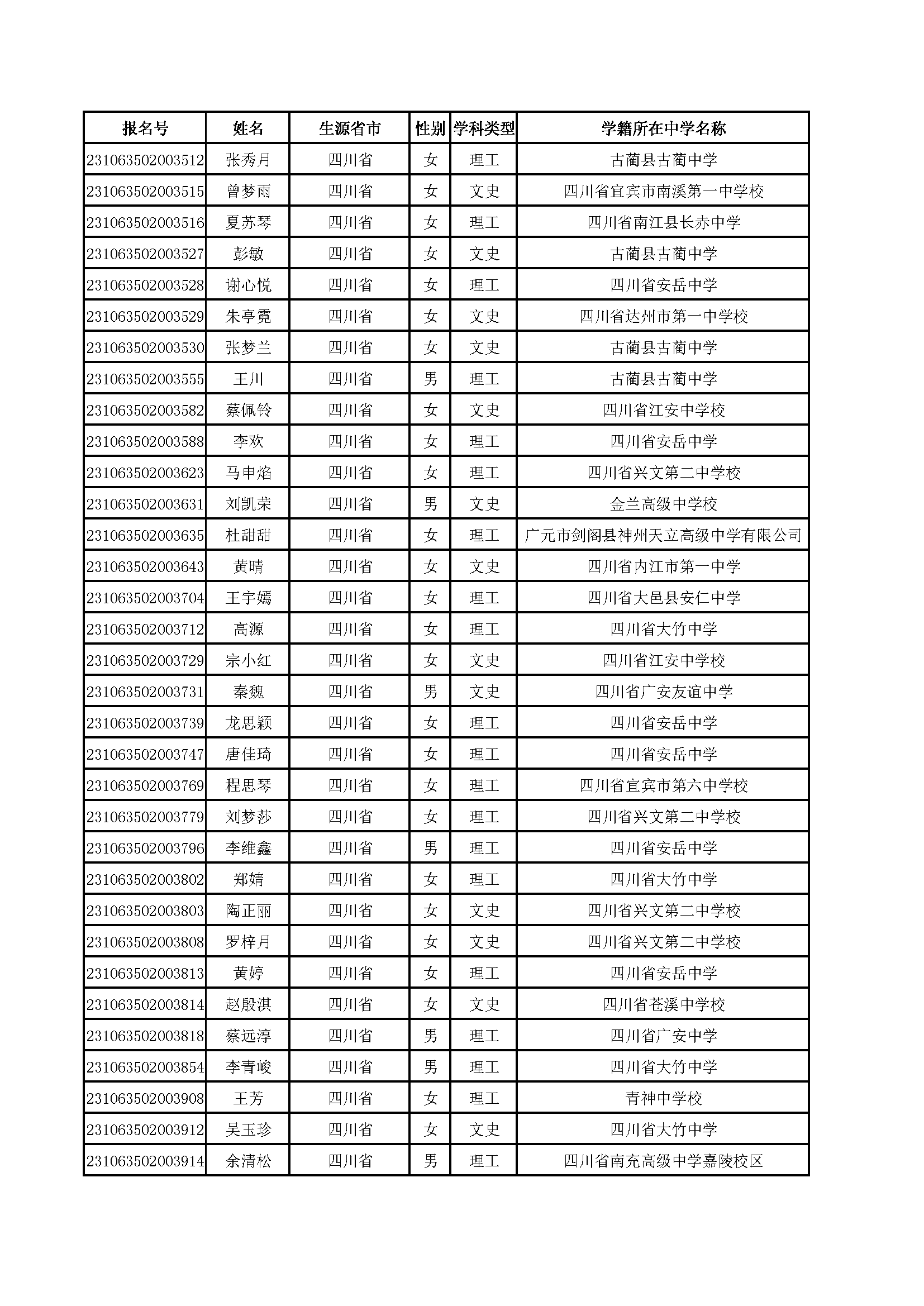 | 报名号 | 姓名 | 生源省市 | 性别 | 学科类型 | 学籍所在中学名称 |
|---|---|---|---|---|---|
| 231063502003512 | 张秀月 | 四川省 | 女 | 理工 | 古蔺县古蔺中学 |
| 231063502003515 | 曾梦雨 | 四川省 | 女 | 文史 | 四川省宜宾市南溪第一中学校 |
| 231063502003516 | 夏苏琴 | 四川省 | 女 | 理工 | 四川省南江县长赤中学 |
| 231063502003527 | 彭敏 | 四川省 | 女 | 文史 | 古蔺县古蔺中学 |
| 231063502003528 | 谢心悦 | 四川省 | 女 | 理工 | 四川省安岳中学 |
| 231063502003529 | 朱亭霓 | 四川省 | 女 | 文史 | 四川省达州市第一中学校 |
| 231063502003530 | 张梦兰 | 四川省 | 女 | 文史 | 古蔺县古蔺中学 |
| 231063502003555 | 王川 | 四川省 | 男 | 理工 | 古蔺县古蔺中学 |
| 231063502003582 | 蔡佩铃 | 四川省 | 女 | 文史 | 四川省江安中学校 |
| 231063502003588 | 李欢 | 四川省 | 女 | 理工 | 四川省安岳中学 |
| 231063502003623 | 马申焰 | 四川省 | 女 | 理工 | 四川省兴文第二中学校 |
| 231063502003631 | 刘凯荣 | 四川省 | 男 | 文史 | 金兰高级中学校 |
| 231063502003635 | 杜甜甜 | 四川省 | 女 | 理工 | 广元市剑阁县神州天立高级中学有限公司 |
| 231063502003643 | 黄晴 | 四川省 | 女 | 文史 | 四川省内江市第一中学 |
| 231063502003704 | 王宇嫣 | 四川省 | 女 | 理工 | 四川省大邑县安仁中学 |
| 231063502003712 | 高源 | 四川省 | 女 | 理工 | 四川省大竹中学 |
| 231063502003729 | 宗小红 | 四川省 | 女 | 文史 | 四川省江安中学校 |
| 231063502003731 | 秦魏 | 四川省 | 男 | 文史 | 四川省广安友谊中学 |
| 231063502003739 | 龙思颖 | 四川省 | 女 | 理工 | 四川省安岳中学 |
| 231063502003747 | 唐佳琦 | 四川省 | 女 | 理工 | 四川省安岳中学 |
| 231063502003769 | 程思琴 | 四川省 | 女 | 理工 | 四川省宜宾市第六中学校 |
| 231063502003779 | 刘梦莎 | 四川省 | 女 | 理工 | 四川省兴文第二中学校 |
| 231063502003796 | 李维鑫 | 四川省 | 男 | 理工 | 四川省安岳中学 |
| 231063502003802 | 郑婧 | 四川省 | 女 | 理工 | 四川省大竹中学 |
| 231063502003803 | 陶正丽 | 四川省 | 女 | 文史 | 四川省兴文第二中学校 |
| 231063502003808 | 罗梓月 | 四川省 | 女 | 文史 | 四川省兴文第二中学校 |
| 231063502003813 | 黄婷 | 四川省 | 女 | 理工 | 四川省安岳中学 |
| 231063502003814 | 赵殷淇 | 四川省 | 女 | 文史 | 四川省苍溪中学校 |
| 231063502003818 | 蔡远淳 | 四川省 | 男 | 理工 | 四川省广安中学 |
| 231063502003854 | 李青峻 | 四川省 | 男 | 理工 | 四川省大竹中学 |
| 231063502003908 | 王芳 | 四川省 | 女 | 理工 | 青神中学校 |
| 231063502003912 | 吴玉珍 | 四川省 | 女 | 文史 | 四川省大竹中学 |
| 231063502003914 | 余清松 | 四川省 | 男 | 理工 | 四川省南充高级中学嘉陵校区 |